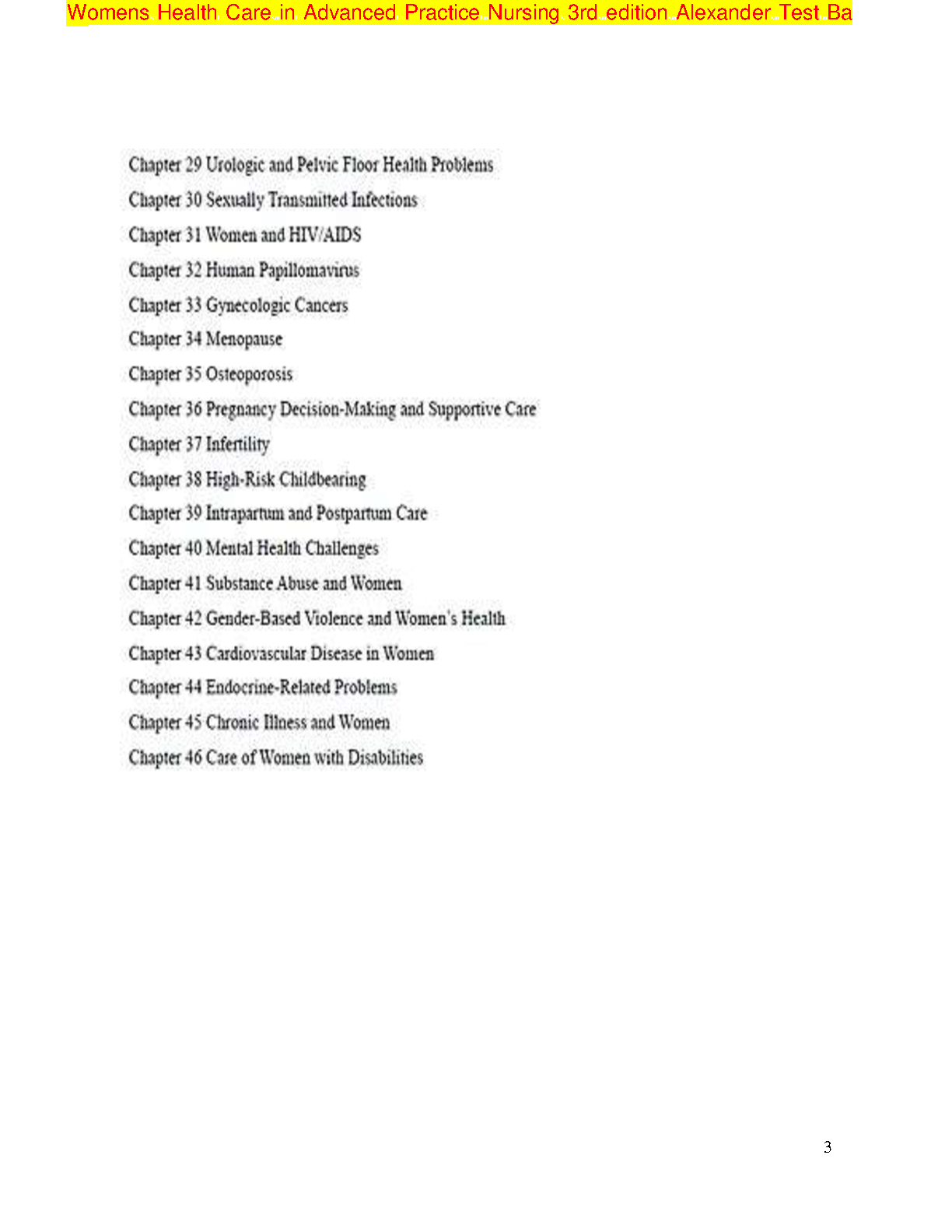 Womens Health Care in Advanced Practice Nursing 3rd edition Alexander Test Ba

Chapter 29 Urologic and Pelvic Floor Health Problems

Chapter 30 Sexually Transmitted Infections

Chapter 31 Women and HIV/AIDS

Chapter 32 Human Papillomavirus

Chapter 33 Gynecologic Cancers

Chapter 34 Menopause

Chapter 35 Osteoporosis

Chapter 36 Pregnancy Decision-Making and Supportive Care

Chapter 37 Infertility

Chapter 38 High-Risk Childbearing

Chapter 39 Intrapartum and Postpartum Care

Chapter 40 Mental Health Challenges

Chapter 41 Substance Abuse and Women

Chapter 42 Gender-Based Violence and Women's Health

Chapter 43 Cardiovascular Disease in Women

Chapter 44 Endocrine-Related Problems

Chapter 45 Chronic Illness and Women

Chapter 46 Care of Women with Disabilities

3